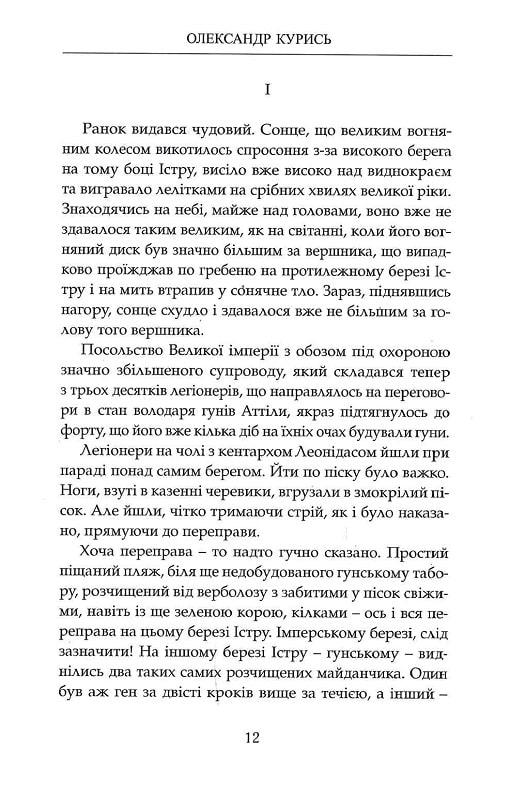 ОЛЕКСАНДР КУРИСЬ

I

Ранок видався чудовий. Сонце, що великим вогняним колесом викотилось спросоння з-за високого берега на тому боці Істру, висіло вже високо над виднокраєм та вигравало лелітками на срібних хвилях великої ріки. Знаходячись на небі, майже над головами, воно вже не здавалося таким великим, як на світанні, коли його вогняний диск був значно більшим за вершника, що випадково проїжджав по гребеню на протилежному березі Істру і на мить втрапив у сонячне тло. Зараз, піднявшись нагору, сонце схудло і здавалося вже не більшим за голову того вершника.

Посольство Великої імперії з обозом під охороною значно збільшеного супроводу, який складався тепер з трьох десятків легіонерів, що направлялось на переговори в стан володаря гунів Аттіли, якраз підтягнулось до форту, що його вже кілька діб на їхніх очах будували гуни.

Легіонери на чолі з кентархом Леонідасом йшли при параді понад самим берегом. Йти по піску було важко. Ноги, взуті в казенні черевики, вгрузали в змокрілий пісок. Але йшли, чітко тримаючи стрій, як і було наказано, прямуючи до переправи.

Хоча переправа – то надто гучно сказано. Простий піщаний пляж, біля ще недобудованого гунському табору, розчищений від верболозу з забитими у пісок свіжими, навіть із ще зеленою корою, кілками – ось і вся переправа на цьому березі Істру. Імперському березі, слід зазначити! На іншому березі Істру – гунському – виднілись два таких самих розчищених майданчика. Один був аж ген за двісті кроків вище за течією, а інший –

12